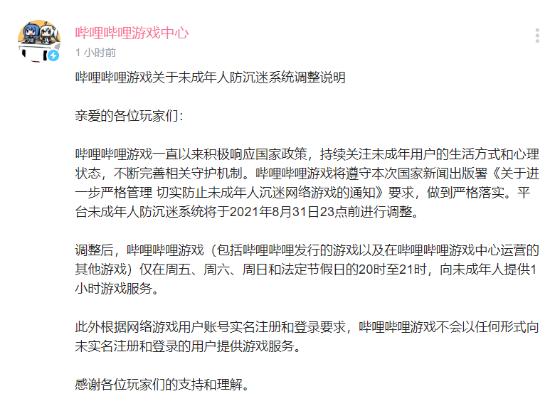 哔哩哔哩游戏中心

1 小时前

哔哩哔哩游戏关于未成年人防沉迷系统调整说明

亲爱的各位玩家们：

哔哩哔哩游戏一直以来积极响应国家政策，持续关注未成年用户的生活方式和心理状态，不断完善相关守护机制。哔哩哔哩游戏将遵守本次国家新闻出版署《关于进一步严格管理 切实防止未成年人沉迷网络游戏的通知》要求，做到严格落实。平台未成年人防沉迷系统将于2021年8月31日23点前进行调整。

调整后，哔哩哔哩游戏（包括哔哩哔哩发行的游戏以及在哔哩哔哩游戏中心运营的其他游戏）仅在周五、周六、周日和法定节假日的20时至21时，向未成年人提供1小时游戏服务。

此外根据网络游戏用户账号实名注册和登录要求，哔哩哔哩游戏不会以任何形式向未实名注册和登录的用户提供游戏服务。

感谢各位玩家们的支持和理解。